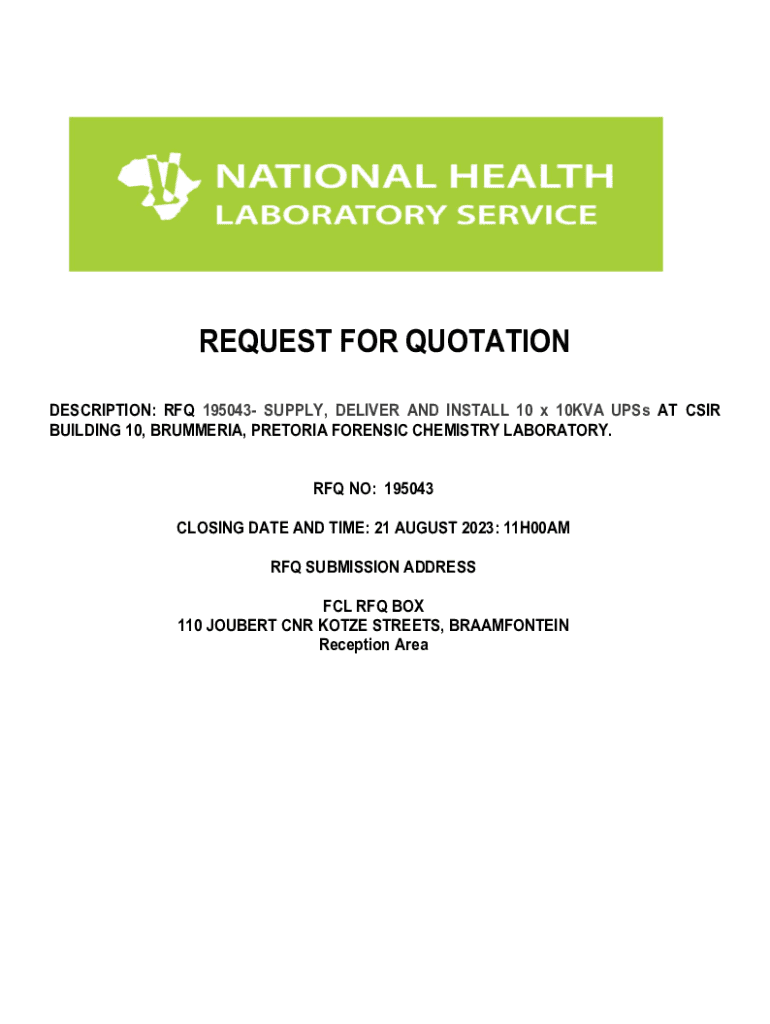 NATIONAL HEALTH
LABORATORY SERVICE

REQUEST FOR QUOTATION

DESCRIPTION: RFQ 195043- SUPPLY, DELIVER AND INSTALL 10 x 10KVA UPSs AT CSIR BUILDING 10, BRUMMERIA, PRETORIA FORENSIC CHEMISTRY LABORATORY.

RFQ NO: 195043

CLOSING DATE AND TIME: 21 AUGUST 2023: 11H00AM

RFQ SUBMISSION ADDRESS

FCL RFQ BOX
110 JOUBERT CNR KOTZE STREETS, BRAAMFONTEIN
Reception Area